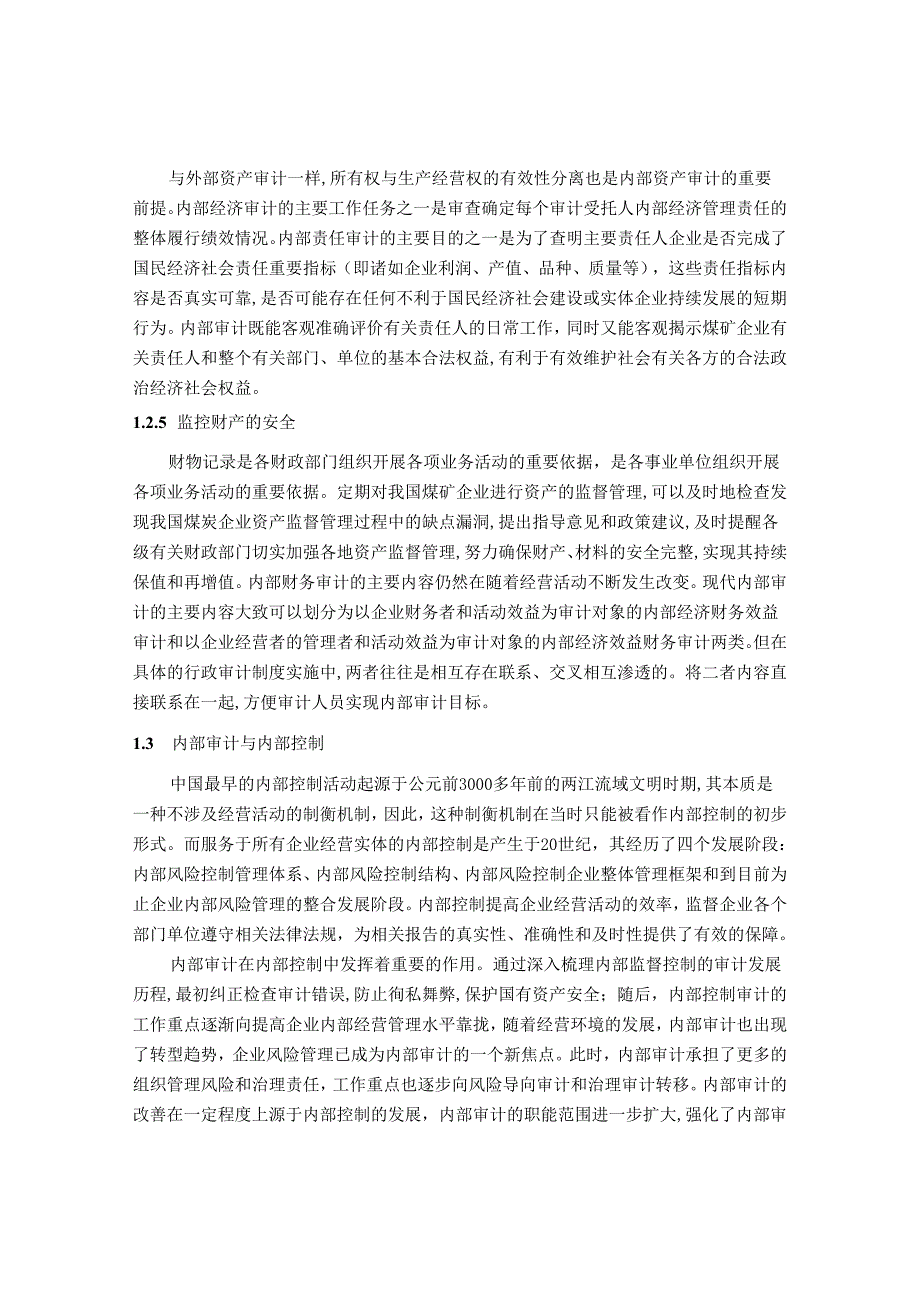 与外部资产审计一样,所有权与生产经营权的有效性分离也是内部资产审计的重要前提。内部经济审计的主要工作任务之一是审查确定每个审计受托人内部经济管理责任的整体履行绩效情况。内部责任审计的主要目的之一是为了查明主要责任人企业是否完成了国民经济社会责任重要指标（即诸如企业利润、产值、品种、质量等），这些责任指标内容是否真实可靠,是否可能存在任何不利于国民经济社会建设或实体企业持续发展的短期行为。内部审计既能客观准确评价有关责任人的日常工作，同时又能客观揭示煤矿企业有关责任人和整个有关部门、单位的基本合法权益,有利于有效维护社会有关各方的合法政治经济社会权益。

1.2.5 监控财产的安全

财物记录是各财政部门组织开展各项业务活动的重要依据，是各事业单位组织开展各项业务活动的重要依据。定期对我国煤矿企业进行资产的监督管理,可以及时地检查发现我国煤炭企业资产监督管理过程中的缺点漏洞,提出指导意见和政策建议,及时提醒各级有关财政部门切实加强各地资产监督管理,努力确保财产、材料的安全完整,实现其持续保值和再增值。内部财务审计的主要内容仍然在随着经营活动不断发生改变。现代内部审计的主要内容大致可以划分为以企业财务者和活动效益为审计对象的内部经济财务效益审计和以企业经营者的管理者和活动效益为审计对象的内部经济效益财务审计两类。但在具体的行政审计制度实施中,两者往往是相互存在联系、交叉相互渗透的。将二者内容直接联系在一起,方便审计人员实现内部审计目标。

1.3 内部审计与内部控制

中国最早的内部控制活动起源于公元前3000多年前的两江流域文明时期,其本质是一种不涉及经营活动的制衡机制，因此，这种制衡机制在当时只能被看作内部控制的初步形式。而服务于所有企业经营实体的内部控制是产生于20世纪，其经历了四个发展阶段：内部风险控制管理体系、内部风险控制结构、内部风险控制企业整体管理框架和到目前为止企业内部风险管理的整合发展阶段。内部控制提高企业经营活动的效率，监督企业各个部门单位遵守相关法律法规，为相关报告的真实性、准确性和及时性提供了有效的保障。

内部审计在内部控制中发挥着重要的作用。通过深入梳理内部监督控制的审计发展历程,最初纠正检查审计错误,防止徇私舞弊,保护国有资产安全；随后，内部控制审计的工作重点逐渐向提高企业内部经营管理水平靠拢，随着经营环境的发展，内部审计也出现了转型趋势，企业风险管理已成为内部审计的一个新焦点。此时，内部审计承担了更多的组织管理风险和治理责任，工作重点也逐步向风险导向审计和治理审计转移。内部审计的改善在一定程度上源于内部控制的发展，内部审计的职能范围进一步扩大,强化了内部审